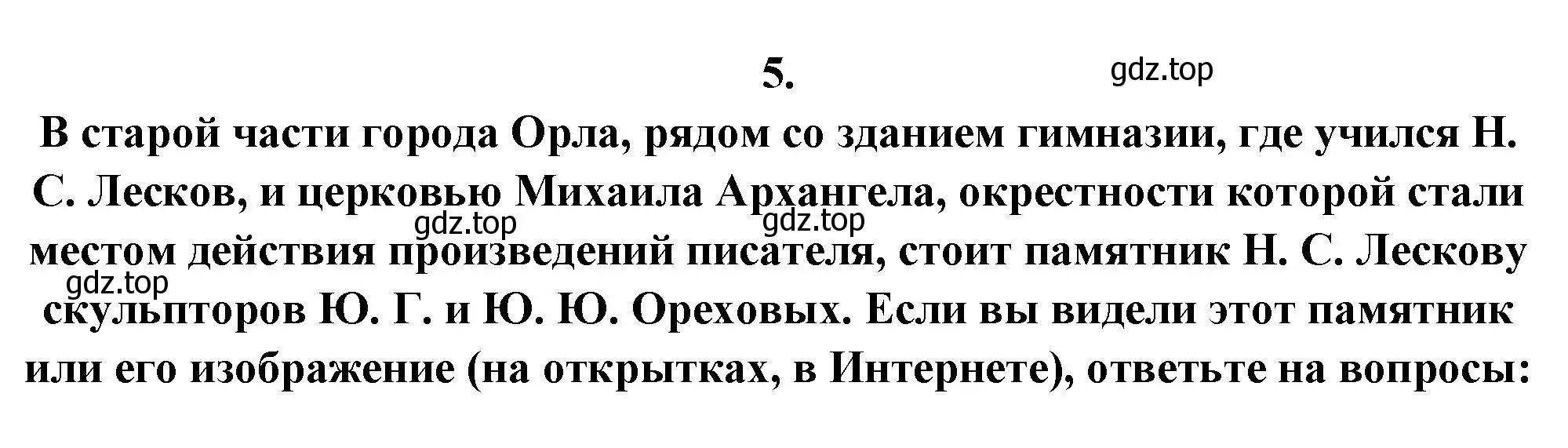 5.

gdz.top

В старой части города Орла, рядом со зданием гимназии, где учился Н. С. Лесков, и церковью Михаила Архангела, окрестности которой стали местом действия произведений писателя, стоит памятник Н. С. Лескову скульпторов Ю. Г. и Ю. Ю. Ореховых. Если вы видели этот памятник или его изображение (на открытках, в Интернете), ответьте на вопросы:

gdz.top

gdz.top

gdz.top